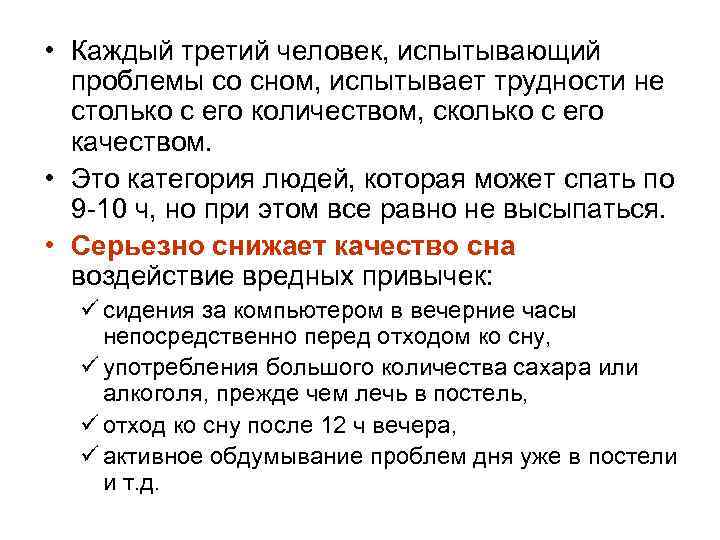 • Каждый третий человек, испытывающий проблемы со сном, испытывает трудности не столько с его количеством, сколько с его качеством.

• Это категория людей, которая может спать по 9-10 ч, но при этом все равно не высыпаться.

• Серьезно снижает качество сна воздействие вредных привычек:

✓ сидения за компьютером в вечерние часы непосредственно перед отходом ко сну,

✓ употребления большого количества сахара или алкоголя, прежде чем лечь в постель,

✓ отход ко сну после 12 ч вечера,

✓ активное обдумывание проблем дня уже в постели и т.д.